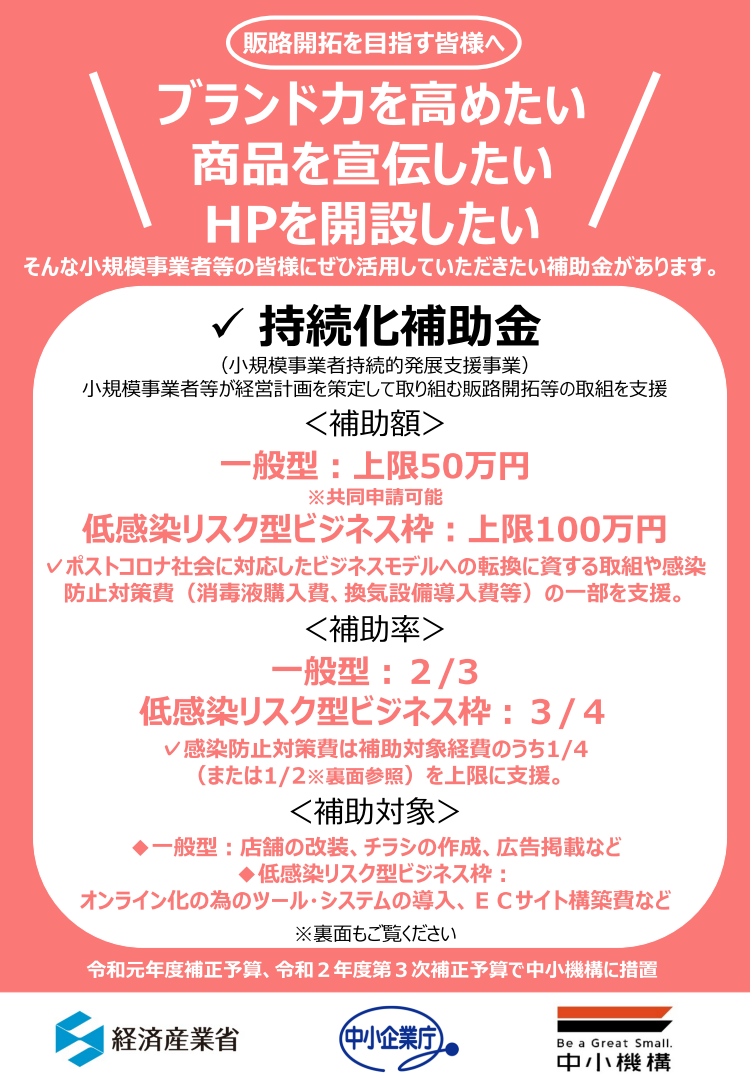 販路開拓を目指す皆様へ

ブランド力を高めたい
商品を宣伝したい
HPを開設したい

そんな小規模事業者等の皆様にぜひ活用していただきたい補助金があります。

✓ 持続化補助金

（小規模事業者持続的発展支援事業）
小規模事業者等が経営計画を策定して取り組む販路開拓等の取組を支援

＜補助額＞

一般型：上限50万円
※共同申請可能

低感染リスク型ビジネス枠：上限100万円

✓ポストコロナ社会に対応したビジネスモデルへの転換に資する取組や感染防止対策費（消毒液購入費、換気設備導入費等）の一部を支援。

＜補助率＞

一般型：2/3
低感染リスク型ビジネス枠：3/4

✓感染防止対策費は補助対象経費のうち1/4（または1/2※裏面参照）を上限に支援。

＜補助対象＞

◆一般型：店舗の改装、チラシの作成、広告掲載など
◆低感染リスク型ビジネス枠：
オンライン化の為のツール･システムの導入、ＥＣサイト構築費など

※裏面もご覧ください

令和元年度補正予算、令和２年度第３次補正予算で中小機構に措置

経済産業省

中小企業庁

Be a Great Small.
中小機構